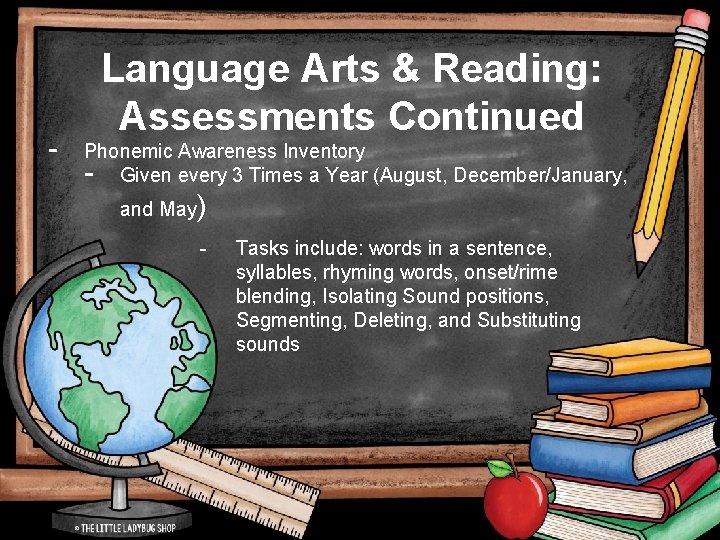 Language Arts & Reading: Assessments Continued

- Phonemic Awareness Inventory
  - Given every 3 Times a Year (August, December/January, and May)
    - Tasks include: words in a sentence, syllables, rhyming words, onset/rime blending, Isolating Sound positions, Segmenting, Deleting, and Substituting sounds

© THE LITTLE LADYBUG SHOP